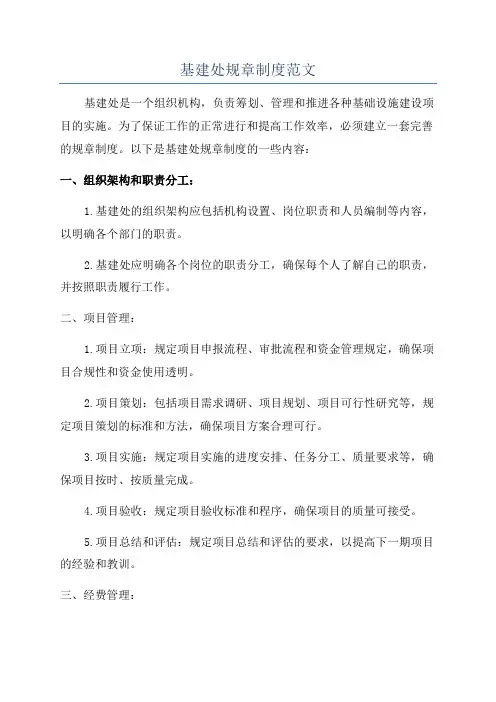 基建处规章制度范文

基建处是一个组织机构，负责筹划、管理和推进各种基础设施建设项目的实施。为了保证工作的正常进行和提高工作效率，必须建立一套完善的规章制度。以下是基建处规章制度的一些内容：

一、组织架构和职责分工：

1.基建处的组织架构应包括机构设置、岗位职责和人员编制等内容，以明确各个部门的职责。

2.基建处应明确各个岗位的职责分工，确保每个人了解自己的职责，并按照职责履行工作。

二、项目管理：

1.项目立项：规定项目申报流程、审批流程和资金管理规定，确保项目合规性和资金使用透明。

2.项目策划：包括项目需求调研、项目规划、项目可行性研究等，规定项目策划的标准和方法，确保项目方案合理可行。

3.项目实施：规定项目实施的进度安排、任务分工、质量要求等，确保项目按时、按质量完成。

4.项目验收：规定项目验收标准和程序，确保项目的质量可接受。

5.项目总结和评估：规定项目总结和评估的要求，以提高下一期项目的经验和教训。

三、经费管理：